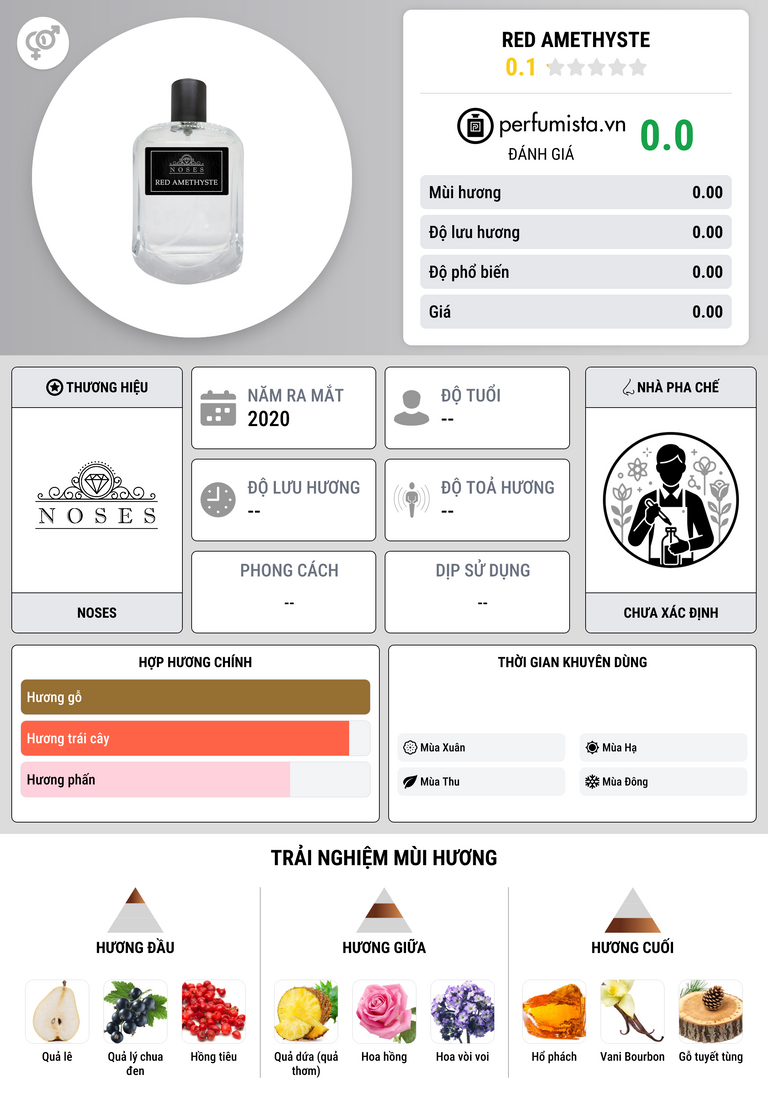 NOSES
RED AMETHYSTE

RED AMETHYSTE
0.1

perfumista.vn
ĐÁNH GIÁ
0.0

| Mùi hương | 0.00 |
|---|---|
| Độ lưu hương | 0.00 |
| Độ phổ biến | 0.00 |
| Giá | 0.00 |

THƯƠNG HIỆU
NOSES
NOSES

NĂM RA MẮT
2020

ĐỘ TUỔI
--

ĐỘ LƯU HƯƠNG
--

ĐỘ TOẢ HƯƠNG
--

PHONG CÁCH
--

DỊP SỬ DỤNG
--

NHÀ PHA CHẾ
CHƯA XÁC ĐỊNH

HỢP HƯƠNG CHÍNH
Hương gỗ
Hương trái cây
Hương phấn

THỜI GIAN KHUYÊN DÙNG
Mùa Xuân
Mùa Hạ
Mùa Thu
Mùa Đông

TRẢI NGHIỆM MÙI HƯƠNG

HƯƠNG ĐẦU
Quả lê
Quả lý chua đen
Hồng tiêu

HƯƠNG GIỮA
Quả dứa (quả thơm)
Hoa hồng
Hoa vòi voi

HƯƠNG CUỐI
Hổ phách
Vani Bourbon
Gỗ tuyết tùng